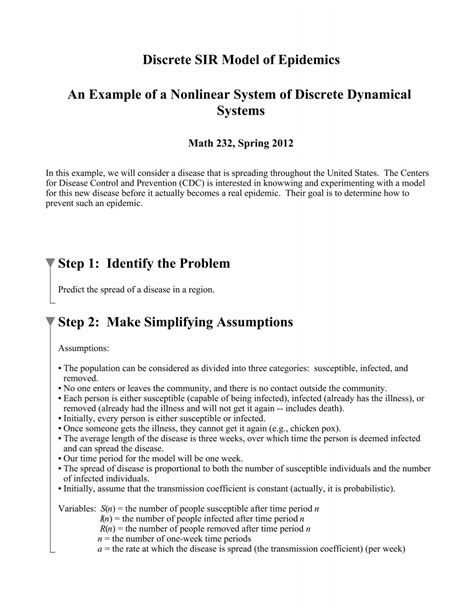 Discrete SIR Model of Epidemics

An Example of a Nonlinear System of Discrete Dynamical Systems

Math 232, Spring 2012

In this example, we will consider a disease that is spreading throughout the United States. The Centers for Disease Control and Prevention (CDC) is interested in knowwing and experimenting with a model for this new disease before it actually becomes a real epidemic. Their goal is to determine how to prevent such an epidemic.

Step 1: Identify the Problem

Predict the spread of a disease in a region.

Step 2: Make Simplifying Assumptions

Assumptions:

• The population can be considered as divided into three categories: susceptible, infected, and removed.
• No one enters or leaves the community, and there is no contact outside the community.
• Each person is either susceptible (capable of being infected), infected (already has the illness), or removed (already had the illness and will not get it again -- includes death).
• Initially, every person is either susceptible or infected.
• Once someone gets the illness, they cannot get it again (e.g., chicken pox).
• The average length of the disease is three weeks, over which time the person is deemed infected and can spread the disease.
• Our time period for the model will be one week.
• The spread of disease is proportional to both the number of susceptible individuals and the number of infected individuals.
• Initially, assume that the transmission coefficient is constant (actually, it is probabilistic).

Variables: $S(n)$ = the number of people susceptible after time period $n$
$I(n)$ = the number of people infected after time period $n$
$R(n)$ = the number of people removed after time period $n$
$n$ = the number of one-week time periods
$a$ = the rate at which the disease is spread (the transmission coefficient) (per week)